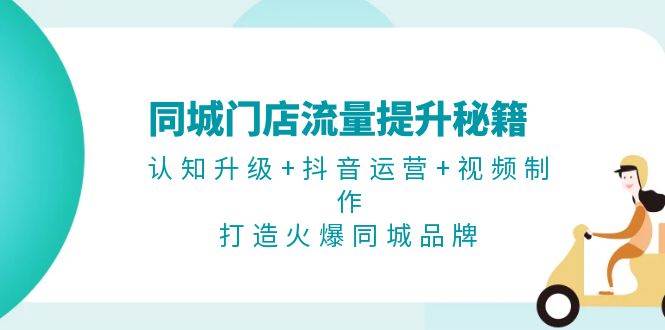 同城门店流量提升秘籍

认知升级+抖音运营+视频制作

打造火爆同城品牌